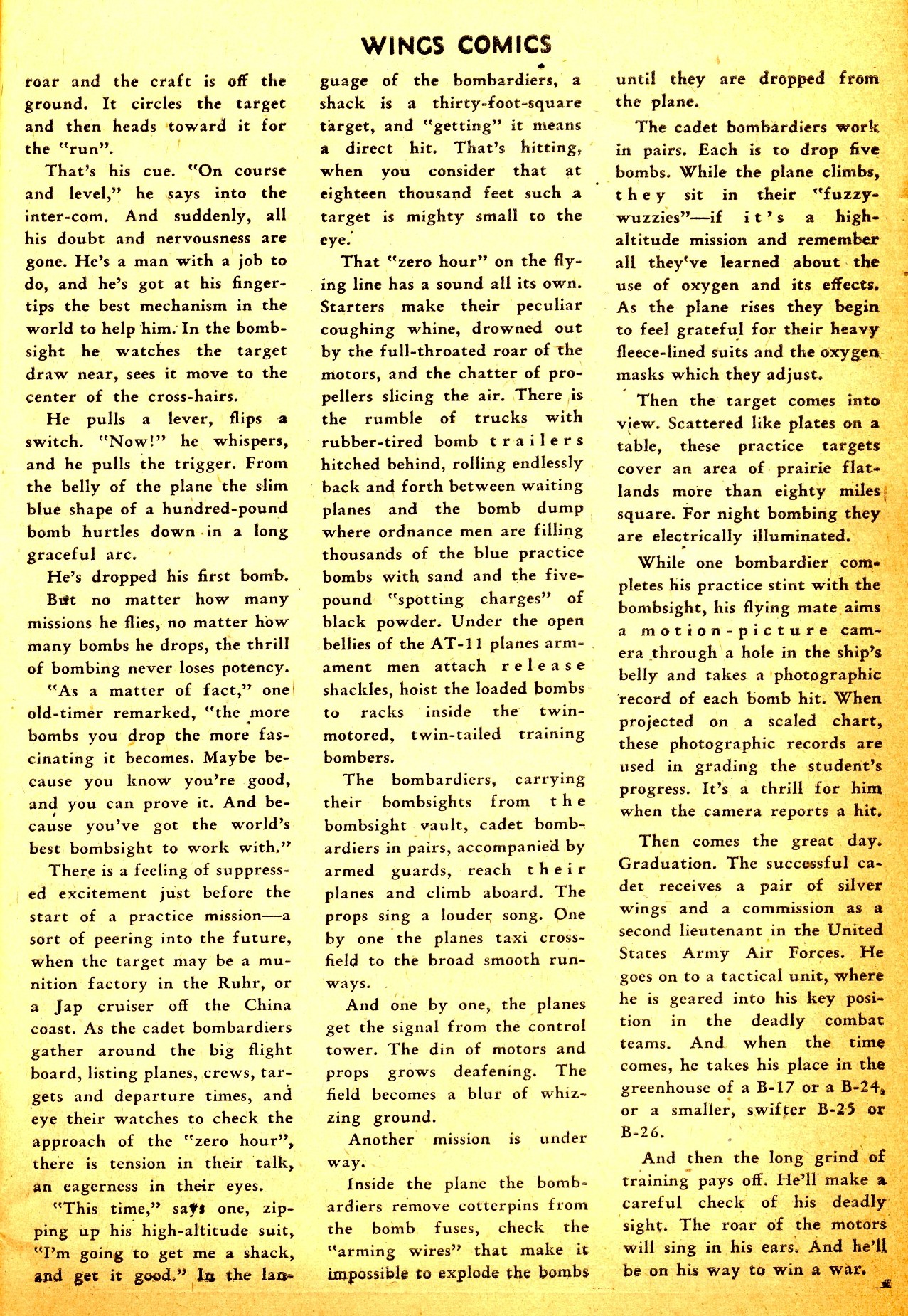 WINGS COMICS

roar and the craft is off the ground. It circles the target and then heads toward it for the "run".

That's his cue. "On course and level," he says into the inter-com. And suddenly, all his doubt and nervousness are gone. He's a man with a job to do, and he's got at his fingertips the best mechanism in the world to help him. In the bombsight he watches the target draw near, sees it move to the center of the cross-hairs.

He pulls a lever, flips a switch. "Now!" he whispers, and he pulls the trigger. From the belly of the plane the slim blue shape of a hundred-pound bomb hurtles down in a long graceful arc.

He's dropped his first bomb.

But no matter how many missions he flies, no matter how many bombs he drops, the thrill of bombing never loses potency.

"As a matter of fact," one old-timer remarked, "the more bombs you drop the more fascinating it becomes. Maybe because you know you're good, and you can prove it. And because you've got the world's best bombsight to work with."

There is a feeling of suppressed excitement just before the start of a practice mission—a sort of peering into the future, when the target may be a munition factory in the Ruhr, or a Jap cruiser off the China coast. As the cadet bombardiers gather around the big flight board, listing planes, crews, targets and departure times, and eye their watches to check the approach of the "zero hour", there is tension in their talk, an eagerness in their eyes.

"This time," says one, zipping up his high-altitude suit, "I'm going to get me a shack, and get it good." In the language of the bombardiers, a shack is a thirty-foot-square target, and "getting" it means a direct hit. That's hitting, when you consider that at eighteen thousand feet such a target is mighty small to the eye.

That "zero hour" on the flying line has a sound all its own. Starters make their peculiar coughing whine, drowned out by the full-throated roar of the motors, and the chatter of propellers slicing the air. There is the rumble of trucks with rubber-tired bomb trailers hitched behind, rolling endlessly back and forth between waiting planes and the bomb dump where ordnance men are filling thousands of the blue practice bombs with sand and the five-pound "spotting charges" of black powder. Under the open bellies of the AT-11 planes armament men attach release shackles, hoist the loaded bombs to racks inside the twin-motored, twin-tailed training bombers.

The bombardiers, carrying their bombsights from the bombsight vault, cadet bombardiers in pairs, accompanied by armed guards, reach their planes and climb aboard. The props sing a louder song. One by one the planes taxi cross-field to the broad smooth runways.

And one by one, the planes get the signal from the control tower. The din of motors and props grows deafening. The field becomes a blur of whizzing ground.

Another mission is under way.

Inside the plane the bombardiers remove cotterpins from the bomb fuses, check the "arming wires" that make it impossible to explode the bombs until they are dropped from the plane.

The cadet bombardiers work in pairs. Each is to drop five bombs. While the plane climbs, they sit in their "fuzzy-wuzzies"—if it's a high-altitude mission and remember all they've learned about the use of oxygen and its effects. As the plane rises they begin to feel grateful for their heavy fleece-lined suits and the oxygen masks which they adjust.

Then the target comes into view. Scattered like plates on a table, these practice targets cover an area of prairie flatlands more than eighty miles square. For night bombing they are electrically illuminated.

While one bombardier completes his practice stint with the bombsight, his flying mate aims a motion-picture camera through a hole in the ship's belly and takes a photographic record of each bomb hit. When projected on a scaled chart, these photographic records are used in grading the student's progress. It's a thrill for him when the camera reports a hit.

Then comes the great day. Graduation. The successful cadet receives a pair of silver wings and a commission as a second lieutenant in the United States Army Air Forces. He goes on to a tactical unit, where he is geared into his key position in the deadly combat teams. And when the time comes, he takes his place in the greenhouse of a B-17 or a B-24, or a smaller, swifter B-25 or B-26.

And then the long grind of training pays off. He'll make a careful check of his deadly sight. The roar of the motors will sing in his ears. And he'll be on his way to win a war.